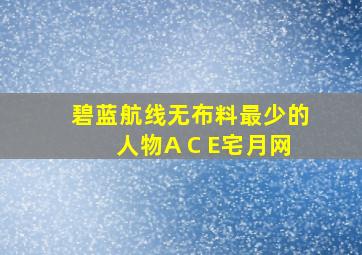 碧蓝航线无布料最少的人物A C E宅月网